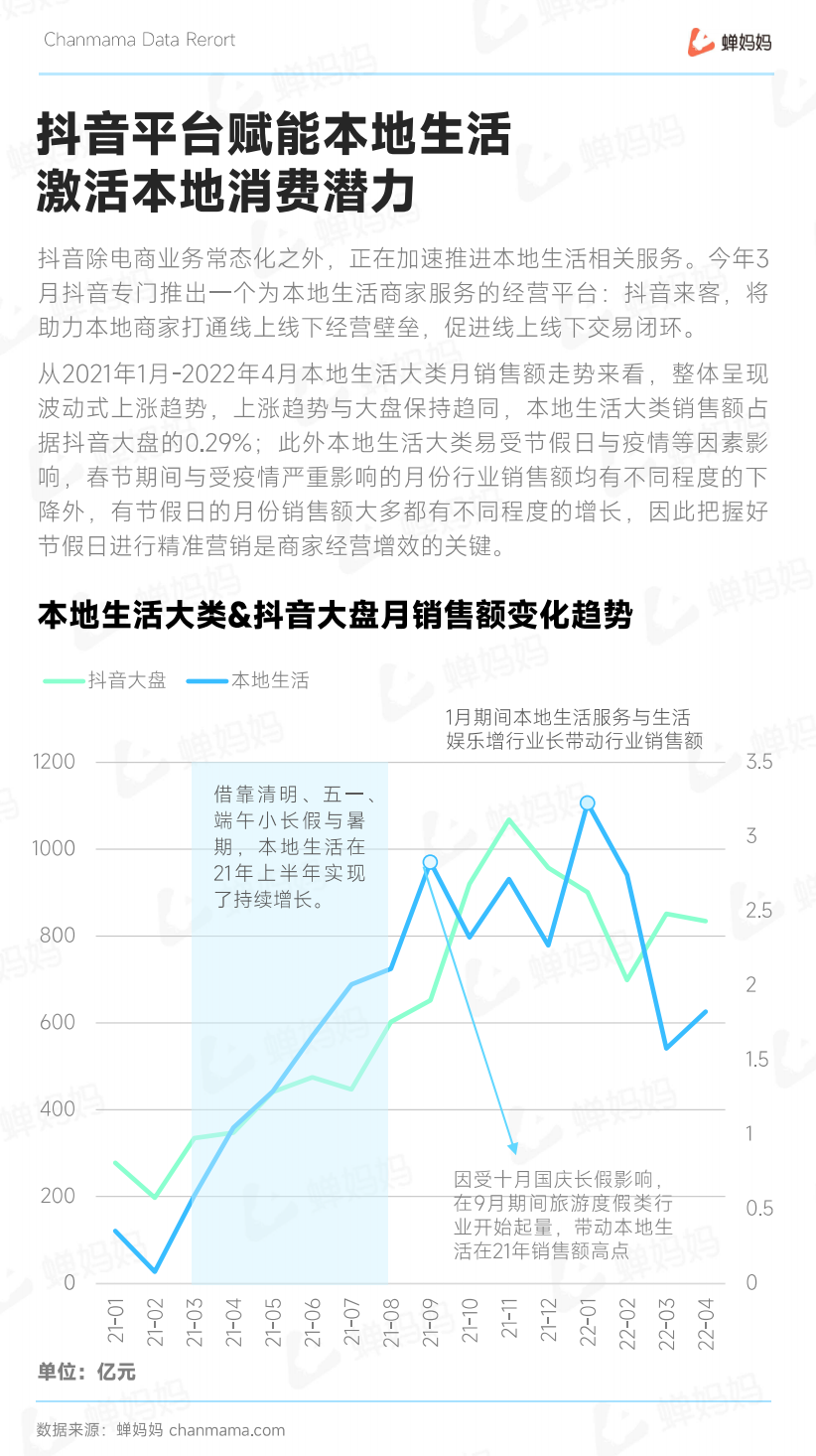 Chanmama Data Rerort

蝉妈妈

抖音平台赋能本地生活
激活本地消费潜力

抖音除电商业务常态化之外，正在加速推进本地生活相关服务。今年3月抖音专门推出一个为本地生活商家服务的经营平台：抖音来客，将助力本地商家打通线上线下经营壁垒，促进线上线下交易闭环。

从2021年1月-2022年4月本地生活大类月销售额走势来看，整体呈现波动式上涨趋势，上涨趋势与大盘保持趋同，本地生活大类销售额占据抖音大盘的0.29%；此外本地生活大类易受节假日与疫情等因素影响，春节期间与受疫情严重影响的月份行业销售额均有不同程度的下降外，有节假日的月份销售额大多都有不同程度的增长，因此把握好节假日进行精准营销是商家经营增效的关键。

本地生活大类&抖音大盘月销售额变化趋势

抖音大盘 本地生活

1月期间本地生活服务与生活娱乐增行业长带动行业销售额

借靠清明、五一、端午小长假与暑期，本地生活在21年上半年实现了持续增长。

因受十月国庆长假影响，在9月期间旅游度假类行业开始起量，带动本地生活在21年销售额高点

1200
1000
800
600
400
200
0

3.5
3
2.5
2
1.5
1
0.5
0

21-01 21-02 21-03 21-04 21-05 21-06 21-07 21-08 21-09 21-10 21-11 21-12 22-01 22-02 22-03 22-04

单位：亿元

数据来源：蝉妈妈 chanmama.com